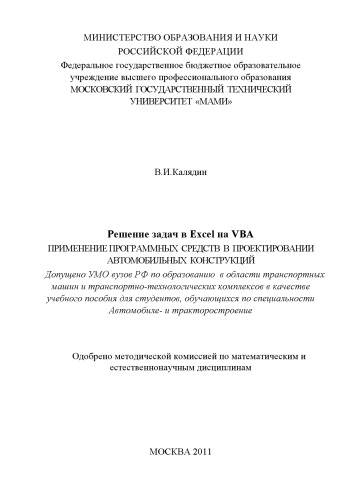 МИНИСТЕРСТВО ОБРАЗОВАНИЯ И НАУКИ
РОССИЙСКОЙ ФЕДЕРАЦИИ
Федеральное государственное бюджетное образовательное учреждение высшего профессионального образования
МОСКОВСКИЙ ГОСУДАРСТВЕННЫЙ ТЕХНИЧЕСКИЙ УНИВЕРСИТЕТ «МАМИ»

В.И.Калядин

Решение задач в Excel на VBA
ПРИМЕНЕНИЕ ПРОГРАММНЫХ СРЕДСТВ В ПРОЕКТИРОВАНИИ АВТОМОБИЛЬНЫХ КОНСТРУКЦИЙ
Допущено УМО вузов РФ по образованию в области транспортных машин и транспортно-технологических комплексов в качестве учебного пособия для студентов, обучающихся по специальности Автомобиле- и тракторостроение

Одобрено методической комиссией по математическим и естественнонаучным дисциплинам

МОСКВА 2011